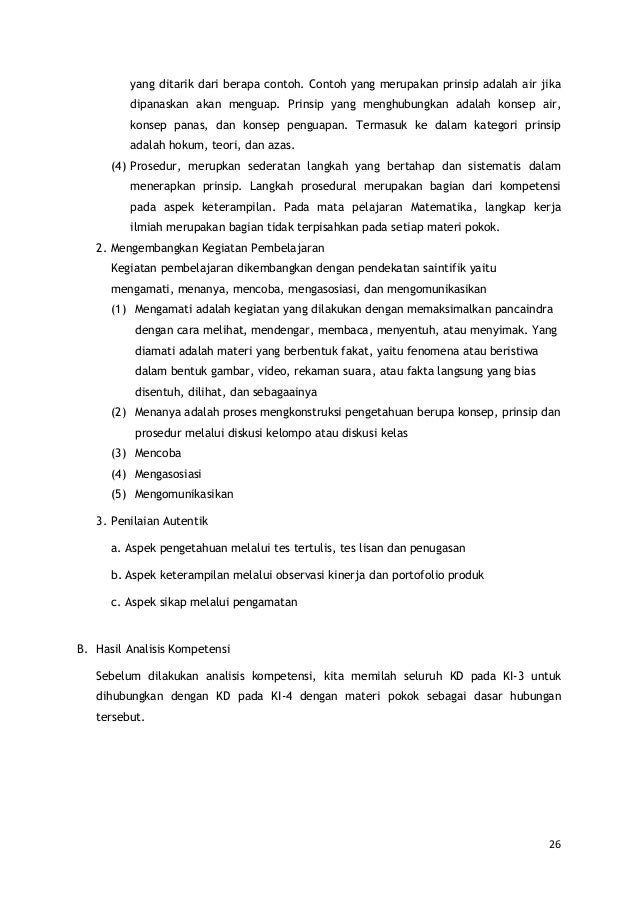 yang ditarik dari berapa contoh. Contoh yang merupakan prinsip adalah air jika dipanaskan akan menguap. Prinsip yang menghubungkan adalah konsep air, konsep panas, dan konsep penguapan. Termasuk ke dalam kategori prinsip adalah hokum, teori, dan azas.

(4) Prosedur, merupkan sederatan langkah yang bertahap dan sistematis dalam menerapkan prinsip. Langkah prosedural merupakan bagian dari kompetensi pada aspek keterampilan. Pada mata pelajaran Matematika, langkap kerja ilmiah merupakan bagian tidak terpisahkan pada setiap materi pokok.

2. Mengembangkan Kegiatan Pembelajaran

Kegiatan pembelajaran dikembangkan dengan pendekatan saintifik yaitu mengamati, menanya, mencoba, mengasosiasi, dan mengomunikasikan

(1) Mengamati adalah kegiatan yang dilakukan dengan memaksimalkan pancaindra dengan cara melihat, mendengar, membaca, menyentuh, atau menyimak. Yang diamati adalah materi yang berbentuk fakat, yaitu fenomena atau beristiwa dalam bentuk gambar, video, rekaman suara, atau fakta langsung yang bias disentuh, dilihat, dan sebagaainya

(2) Menanya adalah proses mengkonstruksi pengetahuan berupa konsep, prinsip dan prosedur melalui diskusi kelompo atau diskusi kelas

(3) Mencoba

(4) Mengasosiasi

(5) Mengomunikasikan

3. Penilaian Autentik

a. Aspek pengetahuan melalui tes tertulis, tes lisan dan penugasan

b. Aspek keterampilan melalui observasi kinerja dan portofolio produk

c. Aspek sikap melalui pengamatan

B. Hasil Analisis Kompetensi

Sebelum dilakukan analisis kompetensi, kita memilah seluruh KD pada KI-3 untuk dihubungkan dengan KD pada KI-4 dengan materi pokok sebagai dasar hubungan tersebut.

26